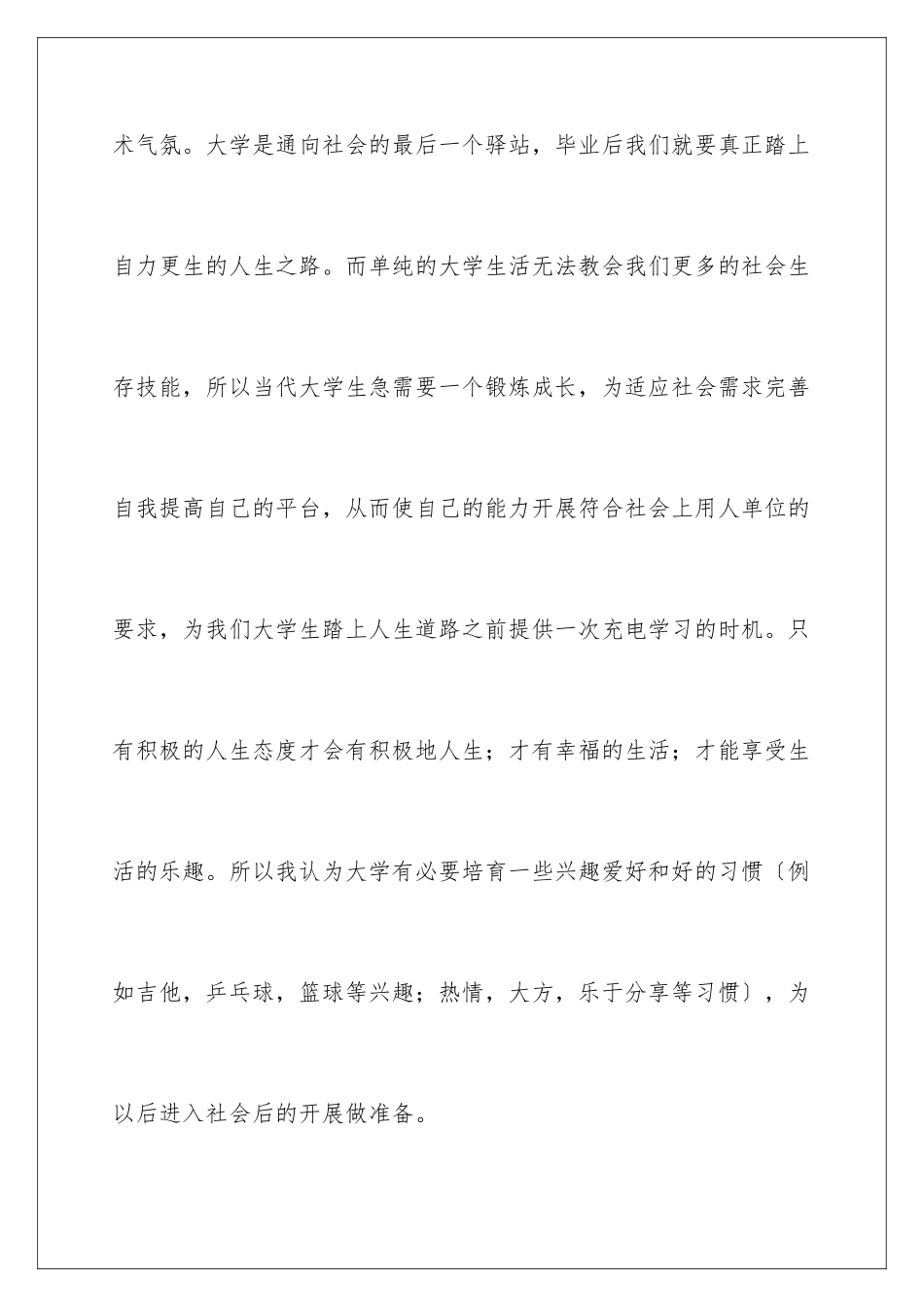 术气氛。大学是通向社会的最后一个驿站，毕业后我们就要真正踏上自力更生的人生之路。而单纯的大学生活无法教会我们更多的社会生存技能，所以当代大学生急需要一个锻炼成长，为适应社会需求完善自我提高自己的平台，从而使自己的能力开展符合社会上用人单位的要求，为我们大学生踏上人生道路之前提供一次充电学习的时机。只有积极的人生态度才会有积极地人生；才有幸福的生活；才能享受生活的乐趣。所以我认为大学有必要培育一些兴趣爱好和好的习惯〔例如吉他，乒乓球，篮球等兴趣；热情，大方，乐于分享等习惯〕，为以后进入社会后的开展做准备。